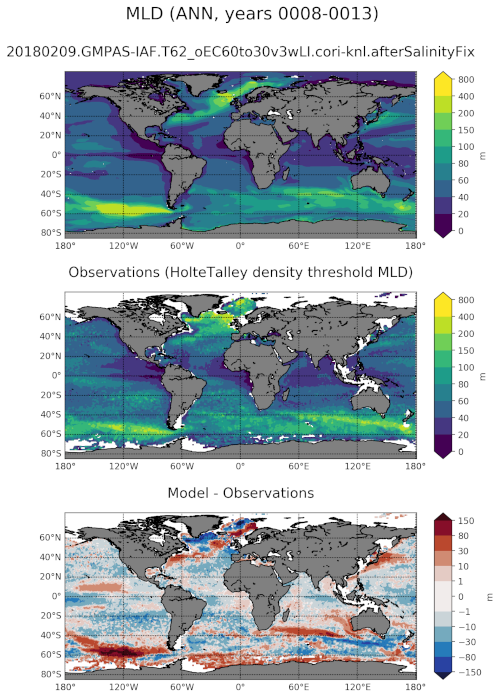 MLD (ANN, years 0008-0013)

20180209.GMPAS-IAF.T62_oEC60to30v3wLI.cori-knl.afterSalinityFix

60°N
40°N
20°N
0°
20°S
40°S
60°S
80°S
180° 120°W 60°W 0° 60°E 120°E 180°

800
400
200
150
100
80
60
40
20
0
m

Observations (HolteTalley density threshold MLD)

60°N
40°N
20°N
0°
20°S
40°S
60°S
80°S
180° 120°W 60°W 0° 60°E 120°E 180°

800
400
200
150
100
80
60
40
20
0
m

Model - Observations

60°N
40°N
20°N
0°
20°S
40°S
60°S
80°S
180° 120°W 60°W 0° 60°E 120°E 180°

150
80
30
10
1
0
−1
−10
−30
−80
−150
m